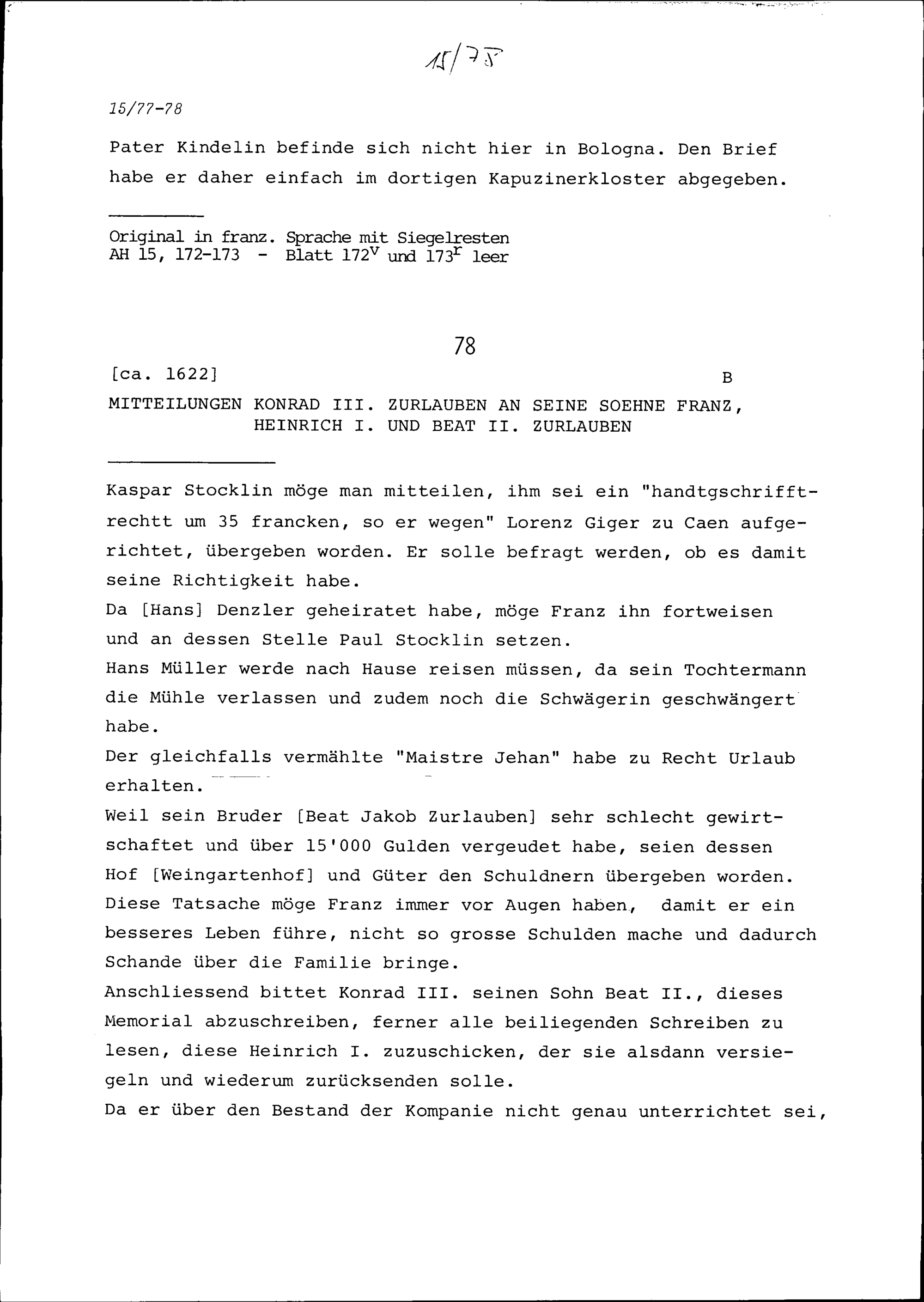 15/75

15/77-78

Pater Kindelin befinde sich nicht hier in Bologna. Den Brief habe er daher einfach im dortigen Kapuzinerkloster abgegeben.

Original in franz. Sprache mit Siegelresten
AH 15, 172-173 - Blatt $172^v$ und $173^r$ leer

78

[ca. 1622] B

MITTEILUNGEN KONRAD III. ZURLAUBEN AN SEINE SOEHNE FRANZ, HEINRICH I. UND BEAT II. ZURLAUBEN

Kaspar Stocklin möge man mitteilen, ihm sei ein "handtgschrifftrechtt um 35 francken, so er wegen" Lorenz Giger zu Caen aufgerichtet, übergeben worden. Er solle befragt werden, ob es damit seine Richtigkeit habe.
Da [Hans] Denzler geheiratet habe, möge Franz ihn fortweisen und an dessen Stelle Paul Stocklin setzen.
Hans Müller werde nach Hause reisen müssen, da sein Tochtermann die Mühle verlassen und zudem noch die Schwägerin geschwängert habe.
Der gleichfalls vermählte "Maistre Jehan" habe zu Recht Urlaub erhalten.
Weil sein Bruder [Beat Jakob Zurlauben] sehr schlecht gewirtschaftet und über 15'000 Gulden vergeudet habe, seien dessen Hof [Weingartenhof] und Güter den Schuldnern übergeben worden. Diese Tatsache möge Franz immer vor Augen haben, damit er ein besseres Leben führe, nicht so grosse Schulden mache und dadurch Schande über die Familie bringe.
Anschliessend bittet Konrad III. seinen Sohn Beat II., dieses Memorial abzuschreiben, ferner alle beiliegenden Schreiben zu lesen, diese Heinrich I. zuzuschicken, der sie alsdann versiegeln und wiederum zurücksenden solle.
Da er über den Bestand der Kompanie nicht genau unterrichtet sei,